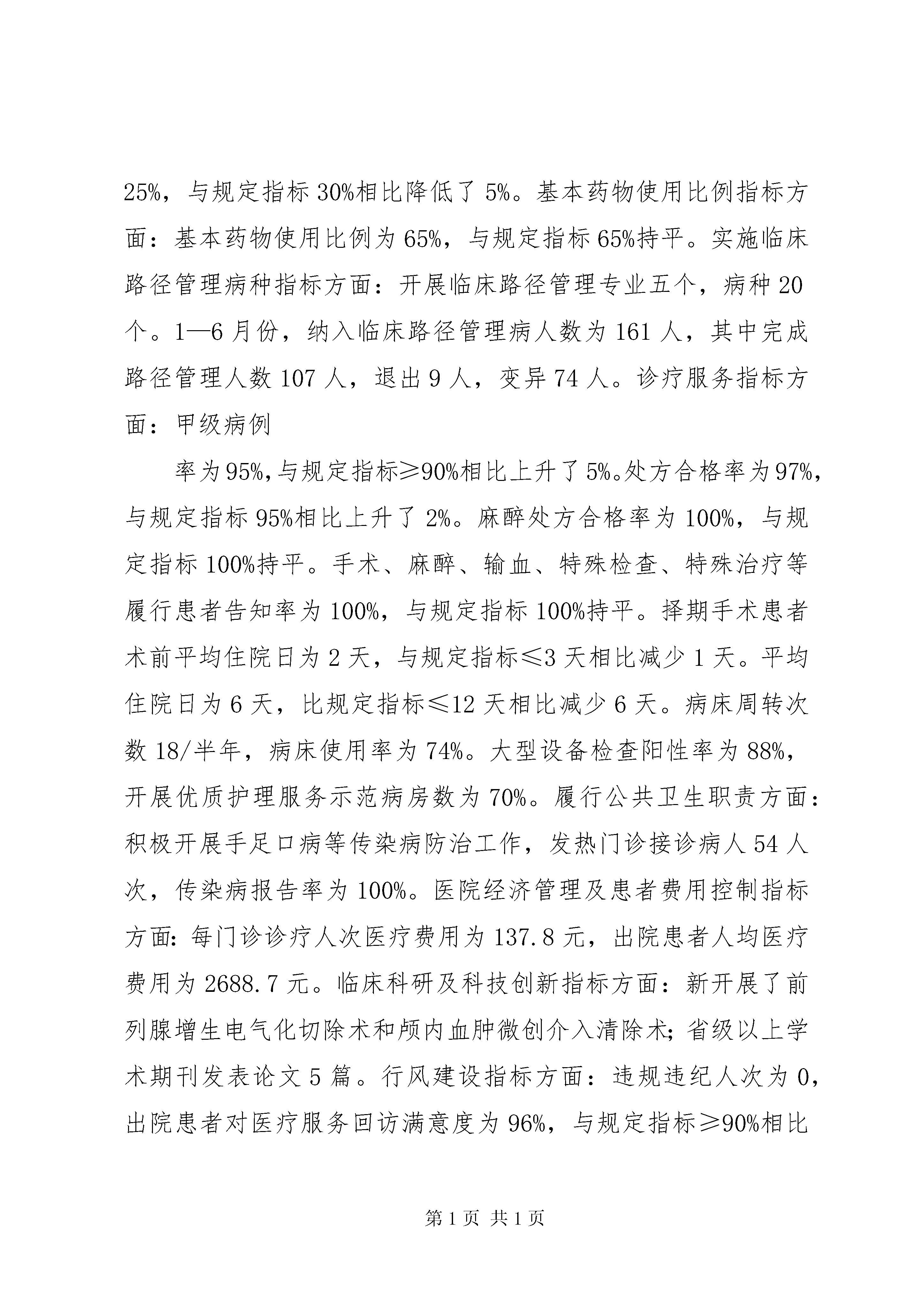 25%，与规定指标 30%相比降低了 5%。基本药物使用比例指标方面：基本药物使用比例为 65%，与规定指标 65%持平。实施临床路径管理病种指标方面：开展临床路径管理专业五个，病种 20 个。1—6 月份，纳入临床路径管理病人数为 161 人，其中完成路径管理人数 107 人，退出 9 人，变异 74 人。诊疗服务指标方面：甲级病例

率为 95%,与规定指标≥90%相比上升了 5%。处方合格率为 97%，与规定指标 95%相比上升了 2%。麻醉处方合格率为 100%，与规定指标 100%持平。手术、麻醉、输血、特殊检查、特殊治疗等履行患者告知率为 100%，与规定指标 100%持平。择期手术患者术前平均住院日为 2 天，与规定指标≤3 天相比减少 1 天。平均住院日为 6 天，比规定指标≤12 天相比减少 6 天。病床周转次数 18/半年，病床使用率为 74%。大型设备检查阳性率为 88%，开展优质护理服务示范病房数为 70%。履行公共卫生职责方面：积极开展手足口病等传染病防治工作，发热门诊接诊病人 54 人次，传染病报告率为 100%。医院经济管理及患者费用控制指标方面：每门诊诊疗人次医疗费用为 137.8 元，出院患者人均医疗费用为 2688.7 元。临床科研及科技创新指标方面：新开展了前列腺增生电气化切除术和颅内血肿微创介入清除术；省级以上学术期刊发表论文 5 篇。行风建设指标方面：违规违纪人次为 0，出院患者对医疗服务回访满意度为 96%，与规定指标≥90%相比

第 1 页 共 1 页